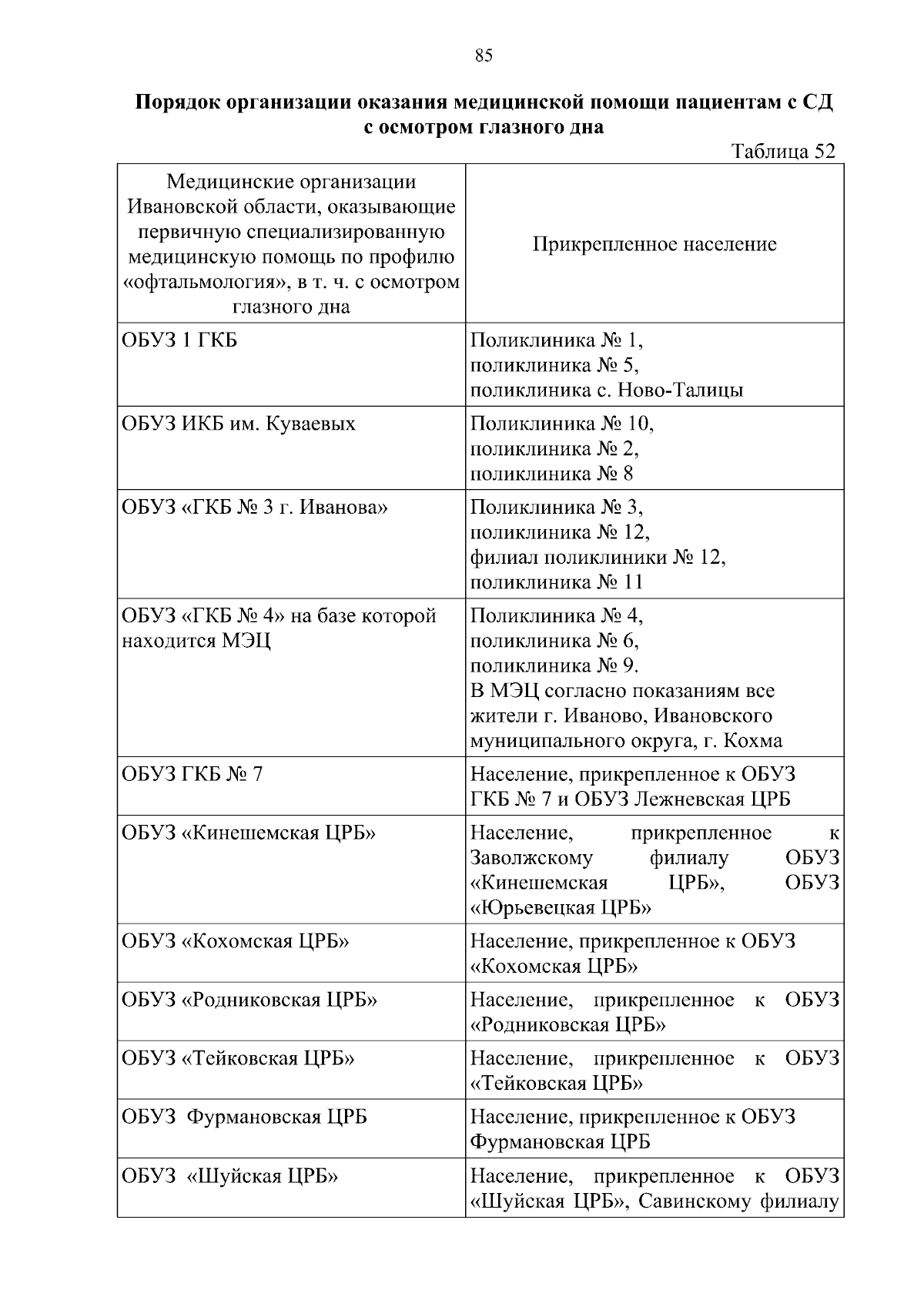 85

Порядок организации оказания медицинской помощи пациентам с СД с осмотром глазного дна

Таблица 52

| Медицинские организации Ивановской области, оказывающие первичную специализированную медицинскую помощь по профилю «офтальмология», в т. ч. с осмотром глазного дна | Прикрепленное население |
|---|---|
| ОБУЗ 1 ГКБ | Поликлиника № 1, поликлиника № 5, поликлиника с. Ново-Талицы |
| ОБУЗ ИКБ им. Куваевых | Поликлиника № 10, поликлиника № 2, поликлиника № 8 |
| ОБУЗ «ГКБ № 3 г. Иванова» | Поликлиника № 3, поликлиника № 12, филиал поликлиники № 12, поликлиника № 11 |
| ОБУЗ «ГКБ № 4» на базе которой находится МЭЦ | Поликлиника № 4, поликлиника № 6, поликлиника № 9. В МЭЦ согласно показаниям все жители г. Иваново, Ивановского муниципального округа, г. Кохма |
| ОБУЗ ГКБ № 7 | Население, прикрепленное к ОБУЗ ГКБ № 7 и ОБУЗ Лежневская ЦРБ |
| ОБУЗ «Кинешемская ЦРБ» | Население, прикрепленное к Заволжскому филиалу ОБУЗ «Кинешемская ЦРБ», ОБУЗ «Юрьевецкая ЦРБ» |
| ОБУЗ «Кохомская ЦРБ» | Население, прикрепленное к ОБУЗ «Кохомская ЦРБ» |
| ОБУЗ «Родниковская ЦРБ» | Население, прикрепленное к ОБУЗ «Родниковская ЦРБ» |
| ОБУЗ «Тейковская ЦРБ» | Население, прикрепленное к ОБУЗ «Тейковская ЦРБ» |
| ОБУЗ Фурмановская ЦРБ | Население, прикрепленное к ОБУЗ Фурмановская ЦРБ |
| ОБУЗ «Шуйская ЦРБ» | Население, прикрепленное к ОБУЗ «Шуйская ЦРБ», Савинскому филиалу |